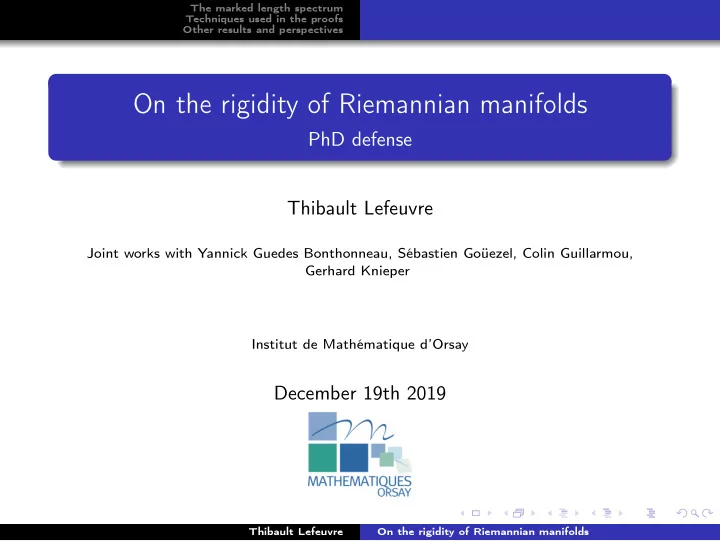 The marked length spectrum
Techniques used in the proofs
Other results and perspectives

On the rigidity of Riemannian manifolds
PhD defense

Thibault Lefeuvre

Joint works with Yannick Guedes Bonthonneau, Sébastien Gouëzel, Colin Guillarmou, Gerhard Knieper

Institut de Mathématique d'Orsay

December 19th 2019

MATHEMATIQUES
ORSAY

Thibault Lefeuvre On the rigidity of Riemannian manifolds